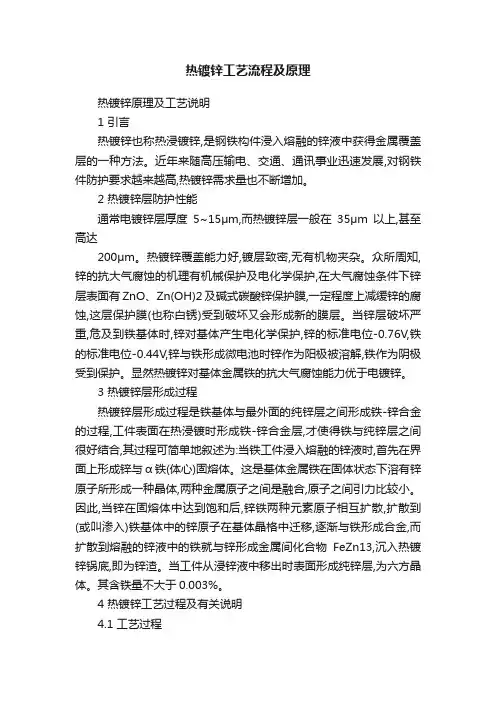 热镀锌工艺流程及原理

热镀锌原理及工艺说明

1 引言

热镀锌也称热浸镀锌,是钢铁构件浸入熔融的锌液中获得金属覆盖层的一种方法。近年来随高压输电、交通、通讯事业迅速发展,对钢铁件防护要求越来越高,热镀锌需求量也不断增加。

2 热镀锌层防护性能

通常电镀锌层厚度 5~15μm,而热镀锌层一般在 35μm 以上,甚至高达

200μm。热镀锌覆盖能力好,镀层致密,无有机物夹杂。众所周知,锌的抗大气腐蚀的机理有机械保护及电化学保护,在大气腐蚀条件下锌层表面有 ZnO、Zn(OH)2 及碱式碳酸锌保护膜,一定程度上减缓锌的腐蚀,这层保护膜(也称白锈)受到破坏又会形成新的膜层。当锌层破坏严重,危及到铁基体时,锌对基体产生电化学保护,锌的标准电位-0.76V,铁的标准电位-0.44V,锌与铁形成微电池时锌作为阳极被溶解,铁作为阴极受到保护。显然热镀锌对基体金属铁的抗大气腐蚀能力优于电镀锌。

3 热镀锌层形成过程

热镀锌层形成过程是铁基体与最外面的纯锌层之间形成铁-锌合金的过程,工件表面在热浸镀时形成铁-锌合金层,才使得铁与纯锌层之间很好结合,其过程可简单地叙述为:当铁工件浸入熔融的锌液时,首先在界面上形成锌与α铁(体心)固熔体。这是基体金属铁在固体状态下溶有锌原子所形成一种晶体,两种金属原子之间是融合,原子之间引力比较小。因此,当锌在固熔体中达到饱和后,锌铁两种元素原子相互扩散,扩散到(或叫渗入)铁基体中的锌原子在基体晶格中迁移,逐渐与铁形成合金,而扩散到熔融的锌液中的铁就与锌形成金属间化合物 FeZn13,沉入热镀锌锅底,即为锌渣。当工件从浸锌液中移出时表面形成纯锌层,为六方晶体。其含铁量不大于 0.003%。

4 热镀锌工艺过程及有关说明

4.1 工艺过程